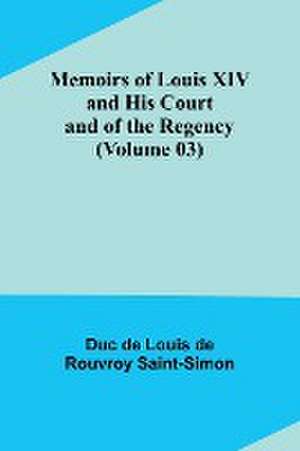 Memoirs of Louis XIV and His Court and of the Regency (Volume 03)

Duc de Louis de Rouvroy Saint-Simon